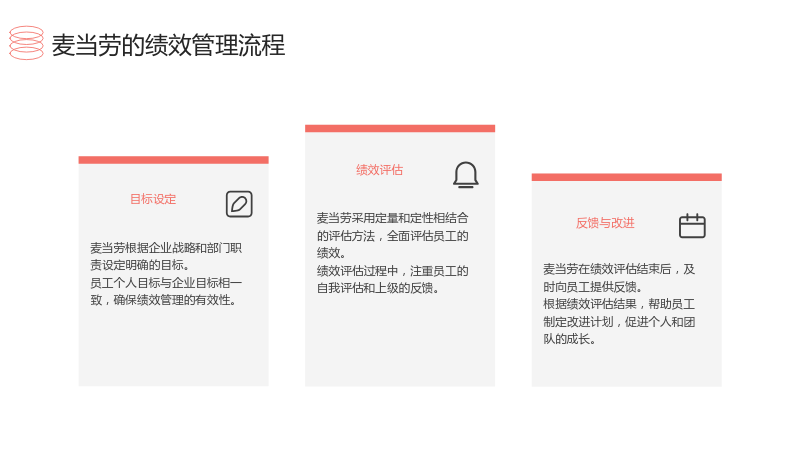 麦当劳的绩效管理流程

目标设定

麦当劳根据企业战略和部门职责设定明确的目标。
员工个人目标与企业目标相一致，确保绩效管理的有效性。

绩效评估

麦当劳采用定量和定性相结合的评估方法，全面评估员工的绩效。
绩效评估过程中，注重员工的自我评估和上级的反馈。

反馈与改进

麦当劳在绩效评估结束后，及时向员工提供反馈。
根据绩效评估结果，帮助员工制定改进计划，促进个人和团队的成长。